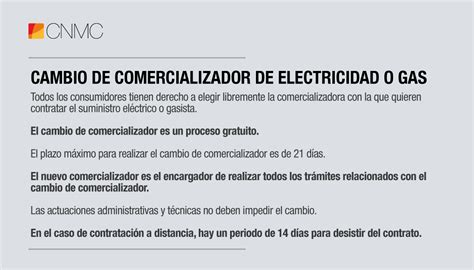 CNMC

CAMBIO DE COMERCIALIZADOR DE ELECTRICIDAD O GAS

Todos los consumidores tienen derecho a elegir libremente la comercializadora con la que quieren contratar el suministro eléctrico o gasista.

El cambio de comercializador es un proceso gratuito.

El plazo máximo para realizar el cambio de comercializador es de 21 días.

El nuevo comercializador es el encargador de realizar todos los trámites relacionados con el cambio de comercializador.

Las actuaciones administrativas y técnicas no deben impedir el cambio.

En el caso de contratación a distancia, hay un periodo de 14 días para desistir del contrato.